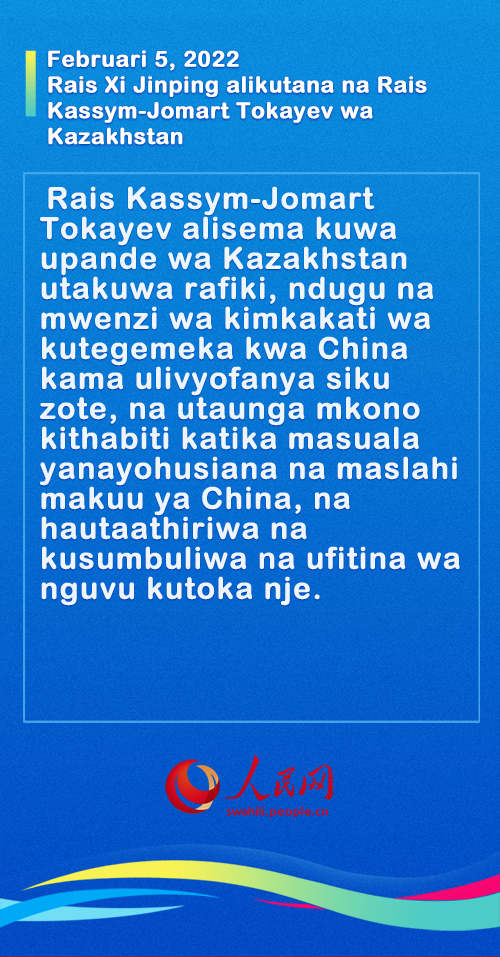 Februari 5, 2022
Rais Xi Jinping alikutana na Rais Kassym-Jomart Tokayev wa Kazakhstan

Rais Kassym-Jomart Tokayev alisema kuwa upande wa Kazakhstan utakuwa rafiki, ndugu na mwenzi wa kimkakati wa kutegemeka kwa China kama ulivyofanya siku zote, na utaunga mkono kithabiti katika masuala yanayohusiana na maslahi makuu ya China, na hautaathiriwa na kusumbuliwa na ufitina wa nguvu kutoka nje.

人民网
swahili.people.cn